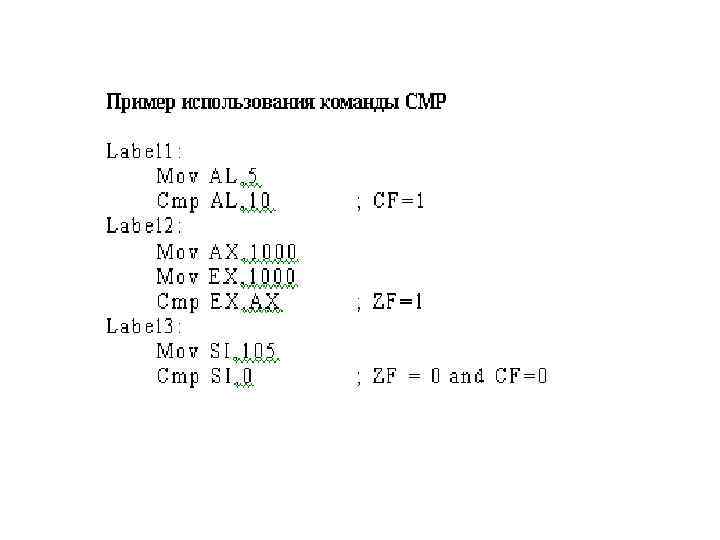 Пример использования команды CMP

Label1:
Mov AL,5
Cmp AL,10 ; CF=1
Label2:
Mov AX,1000
Mov EX,1000
Cmp EX,AX ; ZF=1
Label3:
Mov SI,105
Cmp SI,0 ; ZF = 0 and CF=0